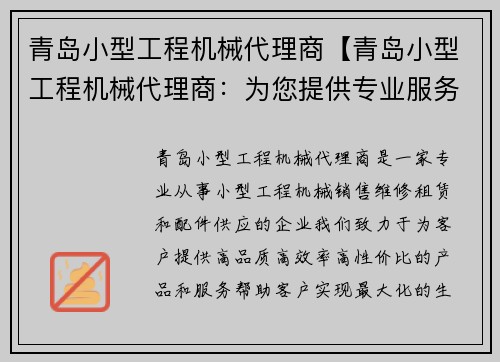 青岛小型工程机械代理商【青岛小型工程机械代理商：为您提供专业服务

青岛小型工程机械代理商是一家专业从事小型工程机械销售维修租赁和配件供应的企业我们致力于为客户提供高品质高效率高性价比的产品和服务帮助客户实现最大化的生